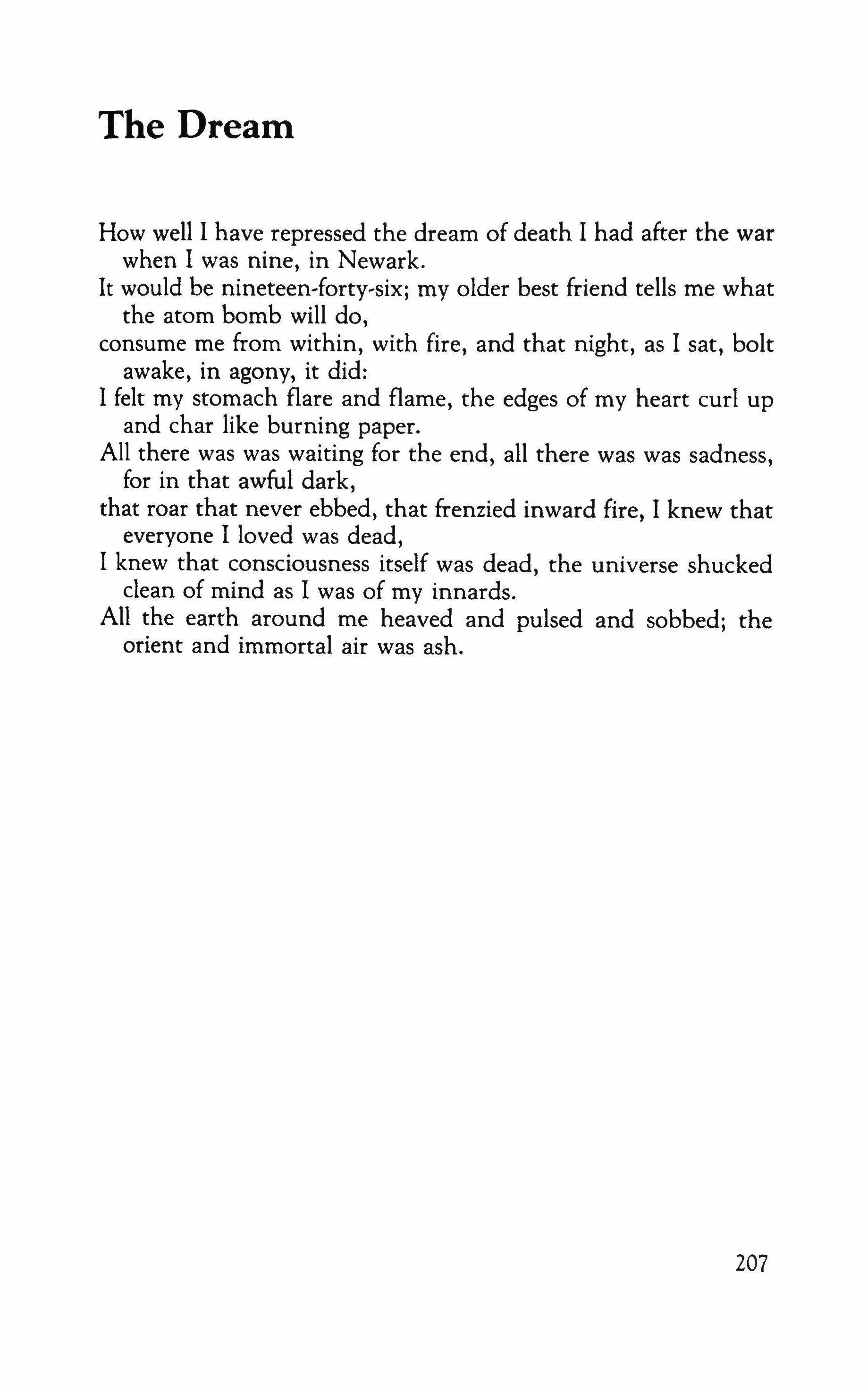 The Dream

How well I have repressed the dream of death I had after the war when I was nine, in Newark.
It would be nineteen-forty-six; my older best friend tells me what the atom bomb will do,
consume me from within, with fire, and that night, as I sat, bolt awake, in agony, it did:
I felt my stomach flare and flame, the edges of my heart curl up and char like burning paper.
All there was was waiting for the end, all there was was sadness, for in that awful dark,
that roar that never ebbed, that frenzied inward fire, I knew that everyone I loved was dead,
I knew that consciousness itself was dead, the universe shucked clean of mind as I was of my innards.
All the earth around me heaved and pulsed and sobbed; the orient and immortal air was ash.

207